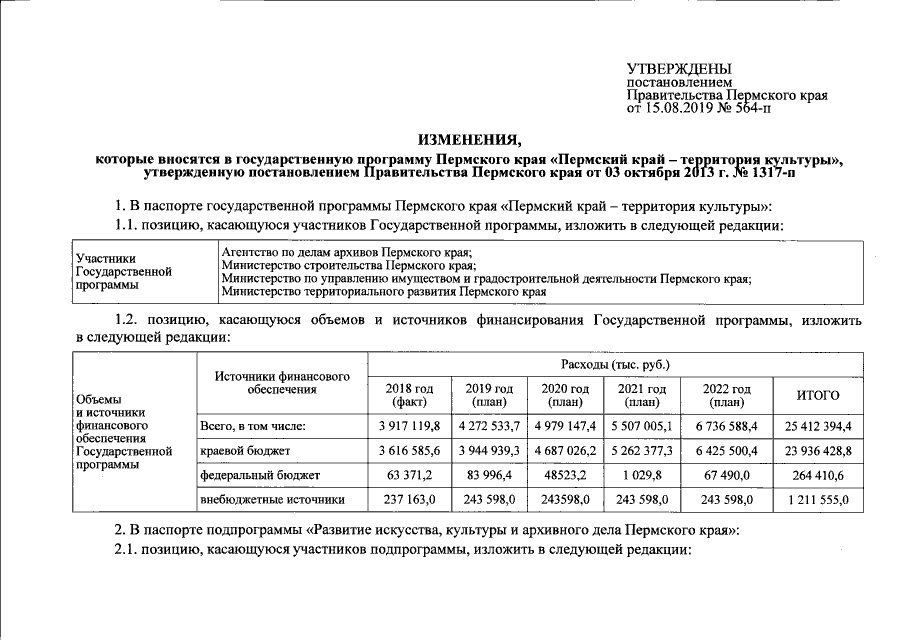 УТВЕРЖДЕНЫ
постановлением
Правительства Пермского края
от 15.08.2019 № 564-п

ИЗМЕНЕНИЯ,
которые вносятся в государственную программу Пермского края «Пермский край – территория культуры», утвержденную постановлением Правительства Пермского края от 03 октября 2013 г. № 1317-п

1. В паспорте государственной программы Пермского края «Пермский край – территория культуры»:

1.1. позицию, касающуюся участников Государственной программы, изложить в следующей редакции:

| Участники Государственной программы | Агентство по делам архивов Пермского края; Министерство строительства Пермского края; Министерство по управлению имуществом и градостроительной деятельности Пермского края; Министерство территориального развития Пермского края |
|---|---|

1.2. позицию, касающуюся объемов и источников финансирования Государственной программы, изложить в следующей редакции:

| Объемы и источники финансового обеспечения Государственной программы | Источники финансового обеспечения | Расходы (тыс. руб.) | | | | | |
|---|---|---|---|---|---|---|---|
| | | 2018 год (факт) | 2019 год (план) | 2020 год (план) | 2021 год (план) | 2022 год (план) | ИТОГО |
| | Всего, в том числе: | 3 917 119,8 | 4 272 533,7 | 4 979 147,4 | 5 507 005,1 | 6 736 588,4 | 25 412 394,4 |
| | краевой бюджет | 3 616 585,6 | 3 944 939,3 | 4 687 026,2 | 5 262 377,3 | 6 425 500,4 | 23 936 428,8 |
| | федеральный бюджет | 63 371,2 | 83 996,4 | 48523,2 | 1 029,8 | 67 490,0 | 264 410,6 |
| | внебюджетные источники | 237 163,0 | 243 598,0 | 243598,0 | 243 598,0 | 243 598,0 | 1 211 555,0 |

2. В паспорте подпрограммы «Развитие искусства, культуры и архивного дела Пермского края»:

2.1. позицию, касающуюся участников подпрограммы, изложить в следующей редакции: